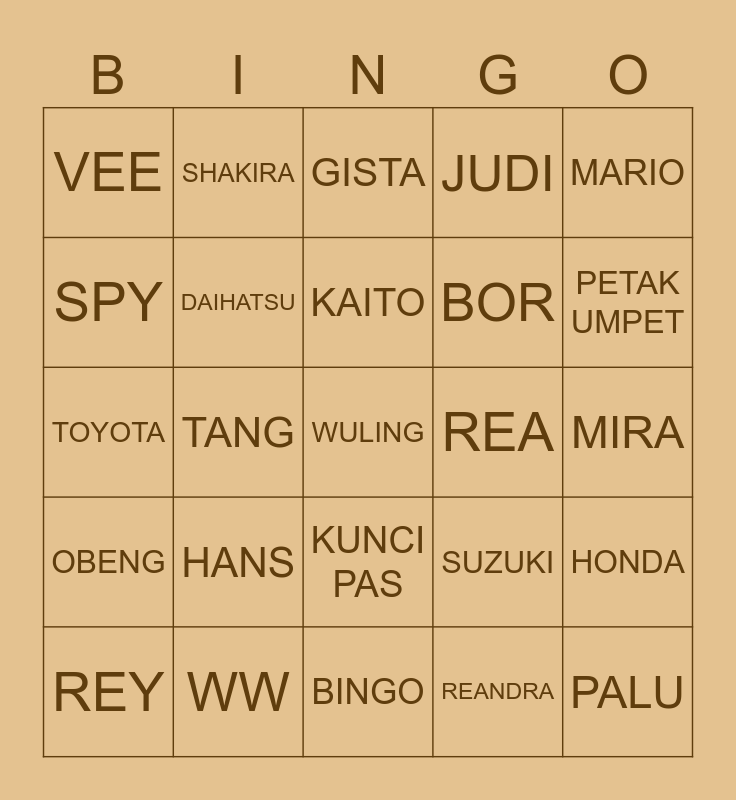 | B | I | N | G | O |
|---|---|---|---|---|
| VEE | SHAKIRA | GISTA | JUDI | MARIO |
| SPY | DAIHATSU | KAITO | BOR | PETAK UMPET |
| TOYOTA | TANG | WULING | REA | MIRA |
| OBENG | HANS | KUNCI PAS | SUZUKI | HONDA |
| REY | WW | BINGO | REANDRA | PALU |